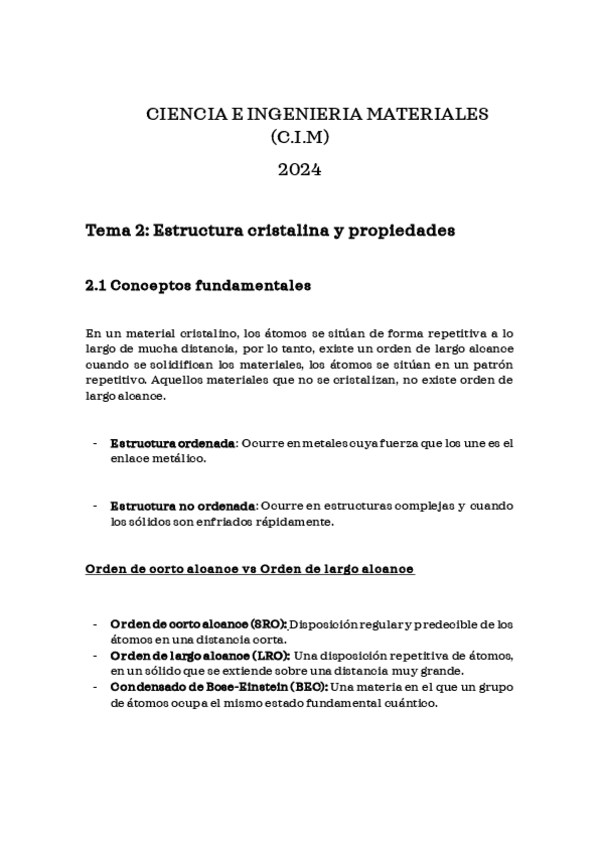 CIENCIA E INGENIERIA MATERIALES
(C.I.M)

2024

Tema 2: Estructura cristalina y propiedades

2.1 Conceptos fundamentales

En un material cristalino, los átomos se sitúan de forma repetitiva a lo largo de mucha distancia, por lo tanto, existe un orden de largo alcance cuando se solidifican los materiales, los átomos se sitúan en un patrón repetitivo. Aquellos materiales que no se cristalizan, no existe orden de largo alcance.

- Estructura ordenada: Ocurre en metales cuya fuerza que los une es el enlace metálico.

- Estructura no ordenada: Ocurre en estructuras complejas y cuando los sólidos son enfriados rápidamente.

Orden de corto alcance vs Orden de largo alcance

- Orden de corto alcance (SRO): Disposición regular y predecible de los átomos en una distancia corta.
- Orden de largo alcance (LRO): Una disposición repetitiva de átomos, en un sólido que se extiende sobre una distancia muy grande.
- Condensado de Bose-Einstein (BEC): Una materia en el que un grupo de átomos ocupa el mismo estado fundamental cuántico.